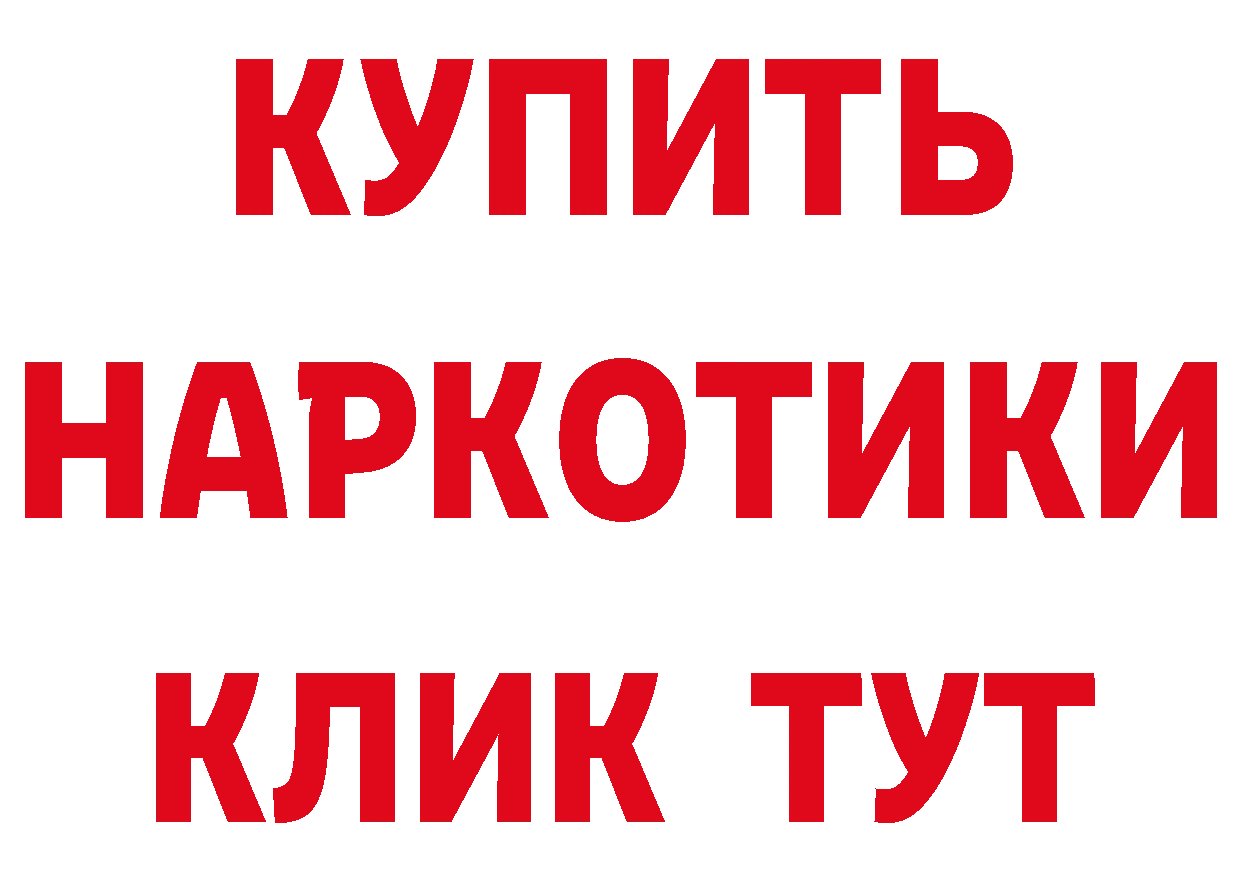 КУПИТЬ НАРКОТИКИ КЛИК ТУТ